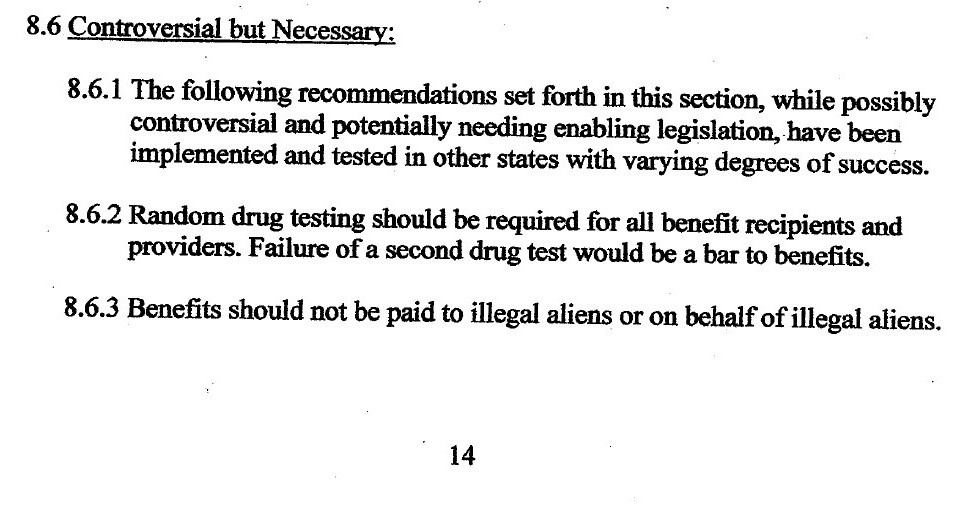 8.6 Controversial but Necessary:

8.6.1 The following recommendations set forth in this section, while possibly controversial and potentially needing enabling legislation, have been implemented and tested in other states with varying degrees of success.

8.6.2 Random drug testing should be required for all benefit recipients and providers. Failure of a second drug test would be a bar to benefits.

8.6.3 Benefits should not be paid to illegal aliens or on behalf of illegal aliens.

14